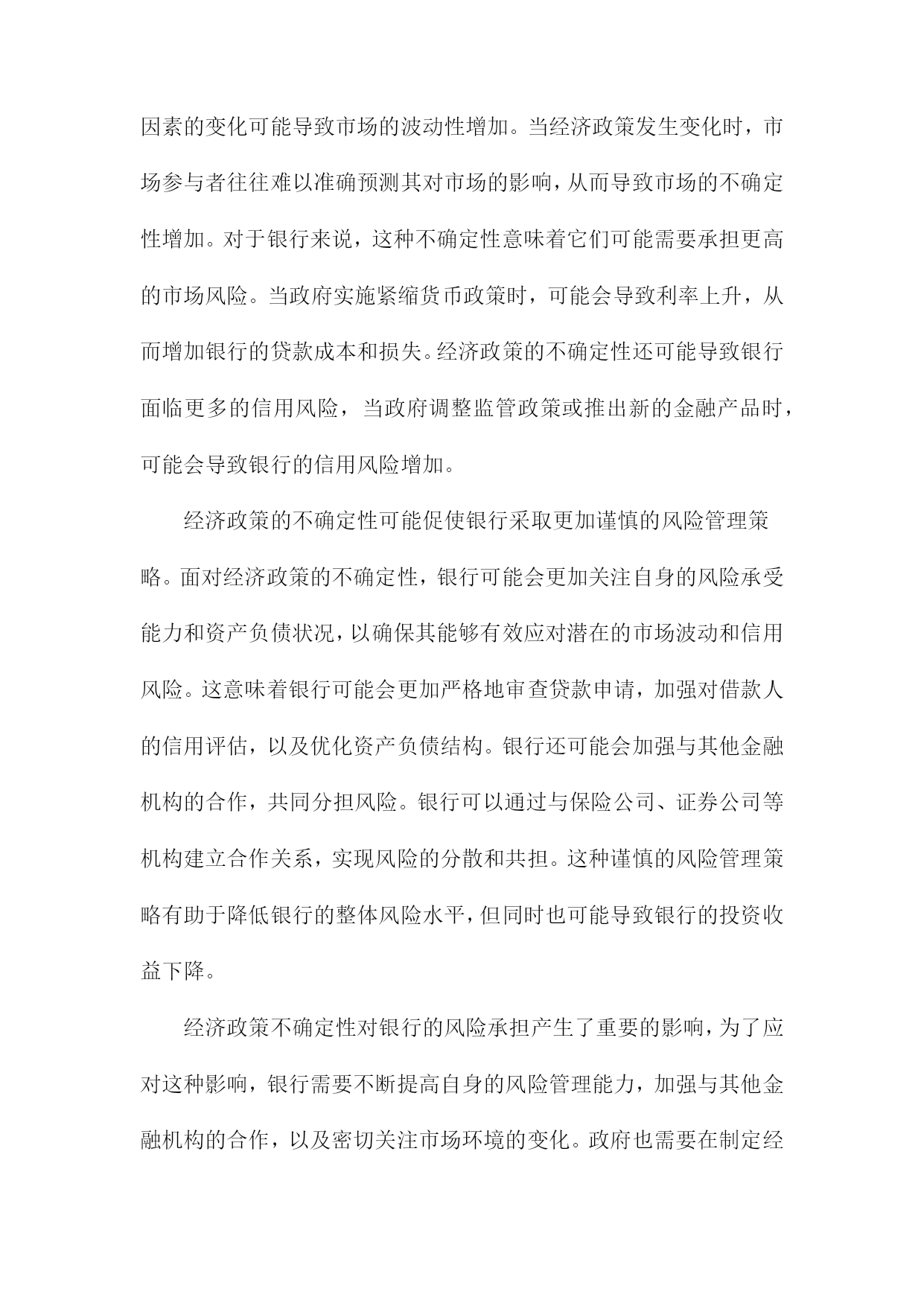 因素的变化可能导致市场的波动性增加。当经济政策发生变化时，市场参与者往往难以准确预测其对市场的影响，从而导致市场的不确定性增加。对于银行来说，这种不确定性意味着它们可能需要承担更高的市场风险。当政府实施紧缩货币政策时，可能会导致利率上升，从而增加银行的贷款成本和损失。经济政策的不确定性还可能导致银行面临更多的信用风险，当政府调整监管政策或推出新的金融产品时，可能会导致银行的信用风险增加。

经济政策的不确定性可能促使银行采取更加谨慎的风险管理策略。面对经济政策的不确定性，银行可能会更加关注自身的风险承受能力和资产负债状况，以确保其能够有效应对潜在的市场波动和信用风险。这意味着银行可能会更加严格地审查贷款申请，加强对借款人的信用评估，以及优化资产负债结构。银行还可能会加强与其他金融机构的合作，共同分担风险。银行可以通过与保险公司、证券公司等机构建立合作关系，实现风险的分散和共担。这种谨慎的风险管理策略有助于降低银行的整体风险水平，但同时也可能导致银行的投资收益下降。

经济政策不确定性对银行的风险承担产生了重要的影响，为了应对这种影响，银行需要不断提高自身的风险管理能力，加强与其他金融机构的合作，以及密切关注市场环境的变化。政府也需要在制定经